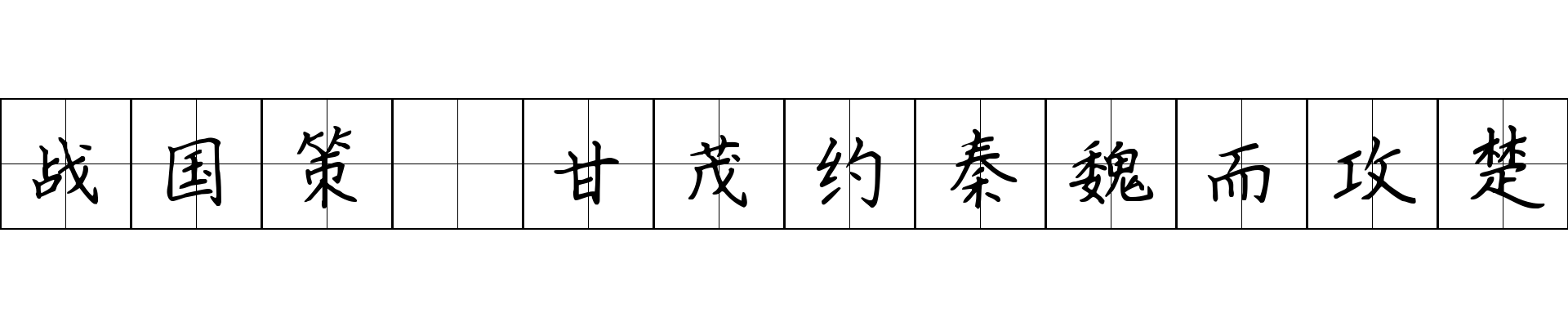 战国策 甘茂约秦魏而攻楚